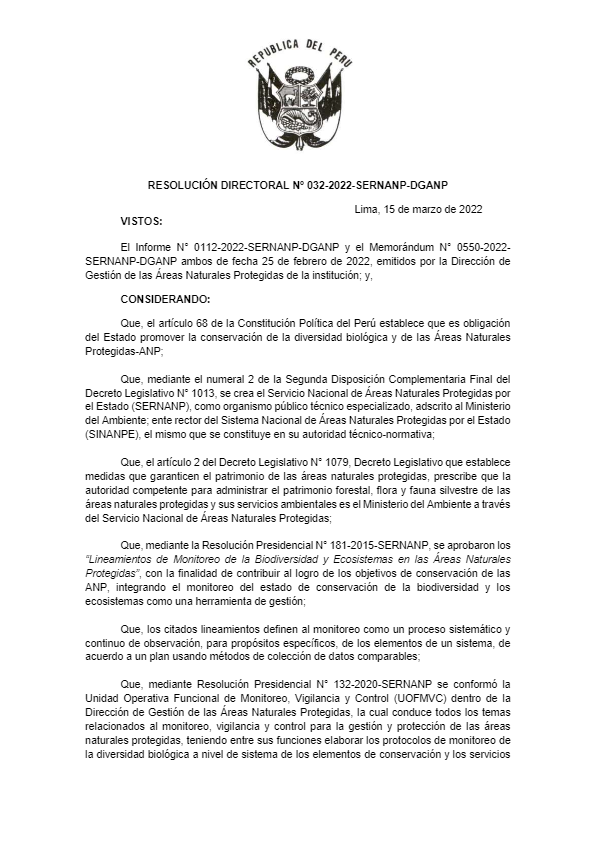 REPUBLICA DEL PERU

RESOLUCIÓN DIRECTORAL N° 032-2022-SERNANP-DGANP

Lima, 15 de marzo de 2022

VISTOS:

El Informe N° 0112-2022-SERNANP-DGANP y el Memorándum N° 0550-2022-SERNANP-DGANP ambos de fecha 25 de febrero de 2022, emitidos por la Dirección de Gestión de las Áreas Naturales Protegidas de la institución; y,

CONSIDERANDO:

Que, el artículo 68 de la Constitución Política del Perú establece que es obligación del Estado promover la conservación de la diversidad biológica y de las Áreas Naturales Protegidas-ANP;

Que, mediante el numeral 2 de la Segunda Disposición Complementaria Final del Decreto Legislativo N° 1013, se crea el Servicio Nacional de Áreas Naturales Protegidas por el Estado (SERNANP), como organismo público técnico especializado, adscrito al Ministerio del Ambiente; ente rector del Sistema Nacional de Áreas Naturales Protegidas por el Estado (SINANPE), el mismo que se constituye en su autoridad técnico-normativa;

Que, el artículo 2 del Decreto Legislativo N° 1079, Decreto Legislativo que establece medidas que garanticen el patrimonio de las áreas naturales protegidas, prescribe que la autoridad competente para administrar el patrimonio forestal, flora y fauna silvestre de las áreas naturales protegidas y sus servicios ambientales es el Ministerio del Ambiente a través del Servicio Nacional de Áreas Naturales Protegidas;

Que, mediante la Resolución Presidencial N° 181-2015-SERNANP, se aprobaron los "Lineamientos de Monitoreo de la Biodiversidad y Ecosistemas en las Áreas Naturales Protegidas", con la finalidad de contribuir al logro de los objetivos de conservación de las ANP, integrando el monitoreo del estado de conservación de la biodiversidad y los ecosistemas como una herramienta de gestión;

Que, los citados lineamientos definen al monitoreo como un proceso sistemático y continuo de observación, para propósitos específicos, de los elementos de un sistema, de acuerdo a un plan usando métodos de colección de datos comparables;

Que, mediante Resolución Presidencial N° 132-2020-SERNANP se conformó la Unidad Operativa Funcional de Monitoreo, Vigilancia y Control (UOFMVC) dentro de la Dirección de Gestión de las Áreas Naturales Protegidas, la cual conduce todos los temas relacionados al monitoreo, vigilancia y control para la gestión y protección de las áreas naturales protegidas, teniendo entre sus funciones elaborar los protocolos de monitoreo de la diversidad biológica a nivel de sistema de los elementos de conservación y los servicios